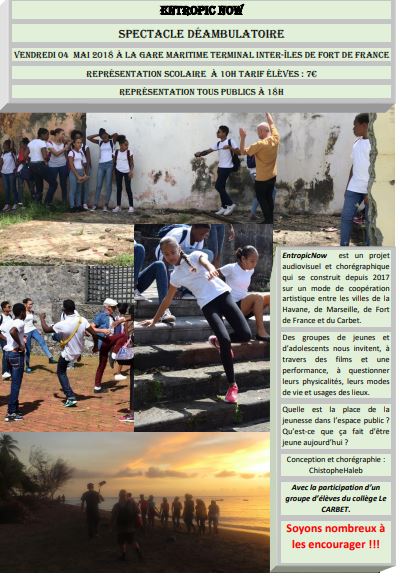 ENTROPIC NOW

SPECTACLE DÉAMBULATOIRE

VENDREDI 04 MAI 2018 À LA GARE MARITIME TERMINAL INTER-ÎLES DE FORT DE FRANCE

REPRÉSENTATION SCOLAIRE À 10H TARIF ÉLÈVES : 7€

REPRÉSENTATION TOUS PUBLICS À 18H

EntropicNow est un projet audiovisuel et chorégraphique qui se construit depuis 2017 sur un mode de coopération artistique entre les villes de la Havane, de Marseille, de Fort de France et du Carbet.

Des groupes de jeunes et d'adolescents nous invitent, à travers des films et une performance, à questionner leurs physicalités, leurs modes de vie et usages des lieux.

Quelle est la place de la jeunesse dans l'espace public ? Qu'est-ce que ça fait d'être jeune aujourd'hui ?

Conception et chorégraphie : ChistopheHaleb

Avec la participation d'un groupe d'élèves du collège Le CARBET.

Soyons nombreux à les encourager !!!